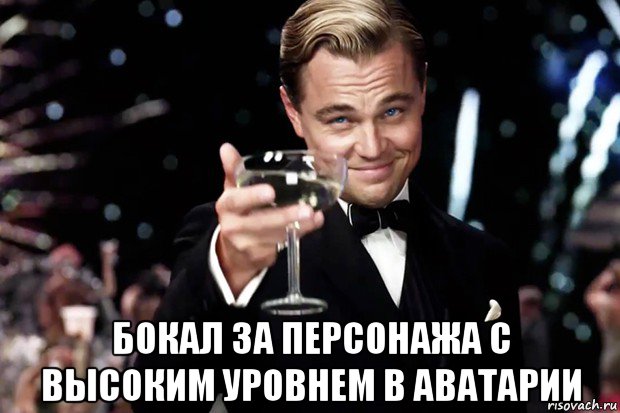 БОКАЛ ЗА ПЕРСОНАЖА С ВЫСОКИМ УРОВНЕМ В АВАТАРИИ

risovach.ru